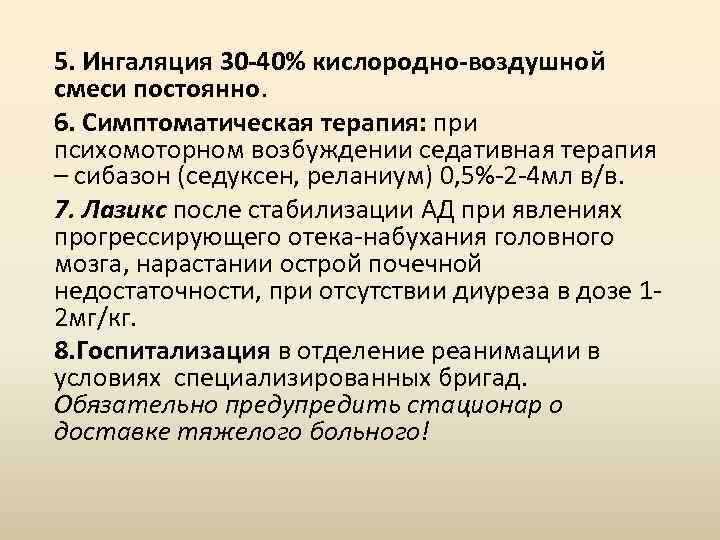 5. Ингаляция 30-40% кислородно-воздушной смеси постоянно.

6. Симптоматическая терапия: при психомоторном возбуждении седативная терапия – сибазон (седуксен, реланиум) 0,5%-2-4мл в/в.

7. Лазикс после стабилизации АД при явлениях прогрессирующего отека-набухания головного мозга, нарастании острой почечной недостаточности, при отсутствии диуреза в дозе 1-2мг/кг.

8.Госпитализация в отделение реанимации в условиях специализированных бригад. Обязательно предупредить стационар о доставке тяжелого больного!